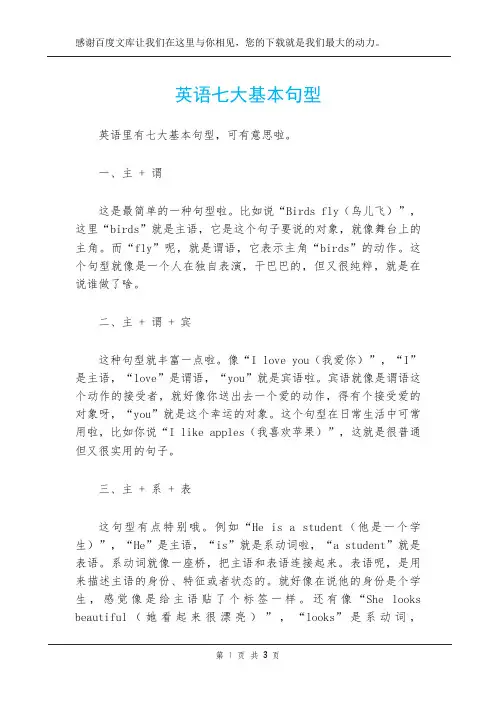 感谢百度文库让我们在这里与你相见，您的下载就是我们最大的动力。

英语七大基本句型

英语里有七大基本句型，可有意思啦。

一、主 + 谓

这是最简单的一种句型啦。比如说“Birds fly（鸟儿飞）”，这里“birds”就是主语，它是这个句子要说的对象，就像舞台上的主角。而“fly”呢，就是谓语，它表示主角“birds”的动作。这个句型就像是一个人在独自表演，干巴巴的，但又很纯粹，就是在说谁做了啥。

二、主 + 谓 + 宾

这种句型就丰富一点啦。像“I love you（我爱你）”，“I”是主语，“love”是谓语，“you”就是宾语啦。宾语就像是谓语这个动作的接受者，就好像你送出去一个爱的动作，得有个接受爱的对象呀，“you”就是这个幸运的对象。这个句型在日常生活中可常用啦，比如你说“I like apples（我喜欢苹果）”，这就是很普通但又很实用的句子。

三、主 + 系 + 表

这句型有点特别哦。例如“He is a student（他是一个学生）”，“He”是主语，“is”就是系动词啦，“a student”就是表语。系动词就像一座桥，把主语和表语连接起来。表语呢，是用来描述主语的身份、特征或者状态的。就好像在说他的身份是个学生，感觉像是给主语贴了个标签一样。还有像“She looks beautiful（她看起来很漂亮）”，“looks”是系动词，

第 1 页 共 3 页